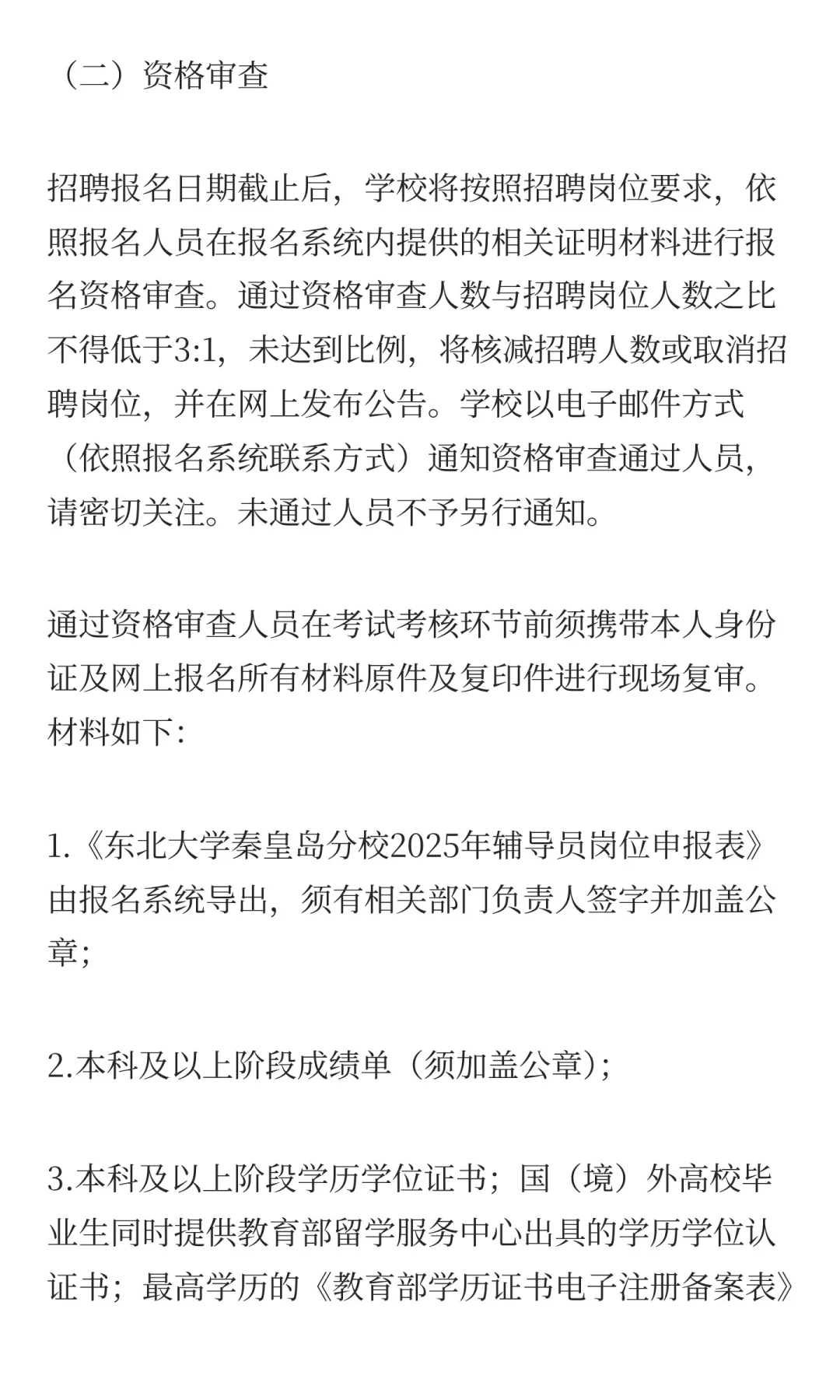 （二）资格审查

招聘报名日期截止后，学校将按照招聘岗位要求，依照报名人员在报名系统内提供的相关证明材料进行报名资格审查。通过资格审查人数与招聘岗位人数之比不得低于3:1，未达到比例，将核减招聘人数或取消招聘岗位，并在网上发布公告。学校以电子邮件方式（依照报名系统联系方式）通知资格审查通过人员，请密切关注。未通过人员不予另行通知。

通过资格审查人员在考试考核环节前须携带本人身份证及网上报名所有材料原件及复印件进行现场复审。材料如下：

1.《东北大学秦皇岛分校2025年辅导员岗位申报表》由报名系统导出，须有相关部门负责人签字并加盖公章；

2.本科及以上阶段成绩单（须加盖公章）；

3.本科及以上阶段学历学位证书；国（境）外高校毕业生同时提供教育部留学服务中心出具的学历学位认证书；最高学历的《教育部学历证书电子注册备案表》